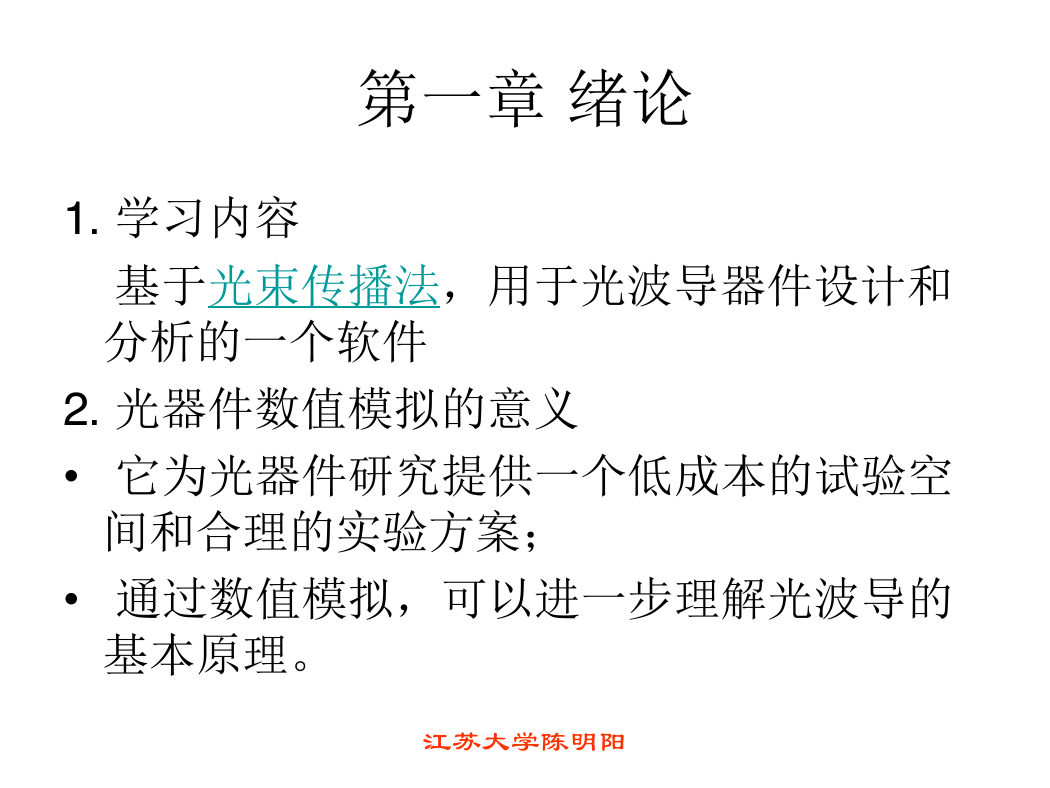 第一章 绪论

1. 学习内容

基于光束传播法，用于光波导器件设计和分析的一个软件

2. 光器件数值模拟的意义

• 它为光器件研究提供一个低成本的试验空间和合理的实验方案；

• 通过数值模拟，可以进一步理解光波导的基本原理。

江苏大学陈明阳